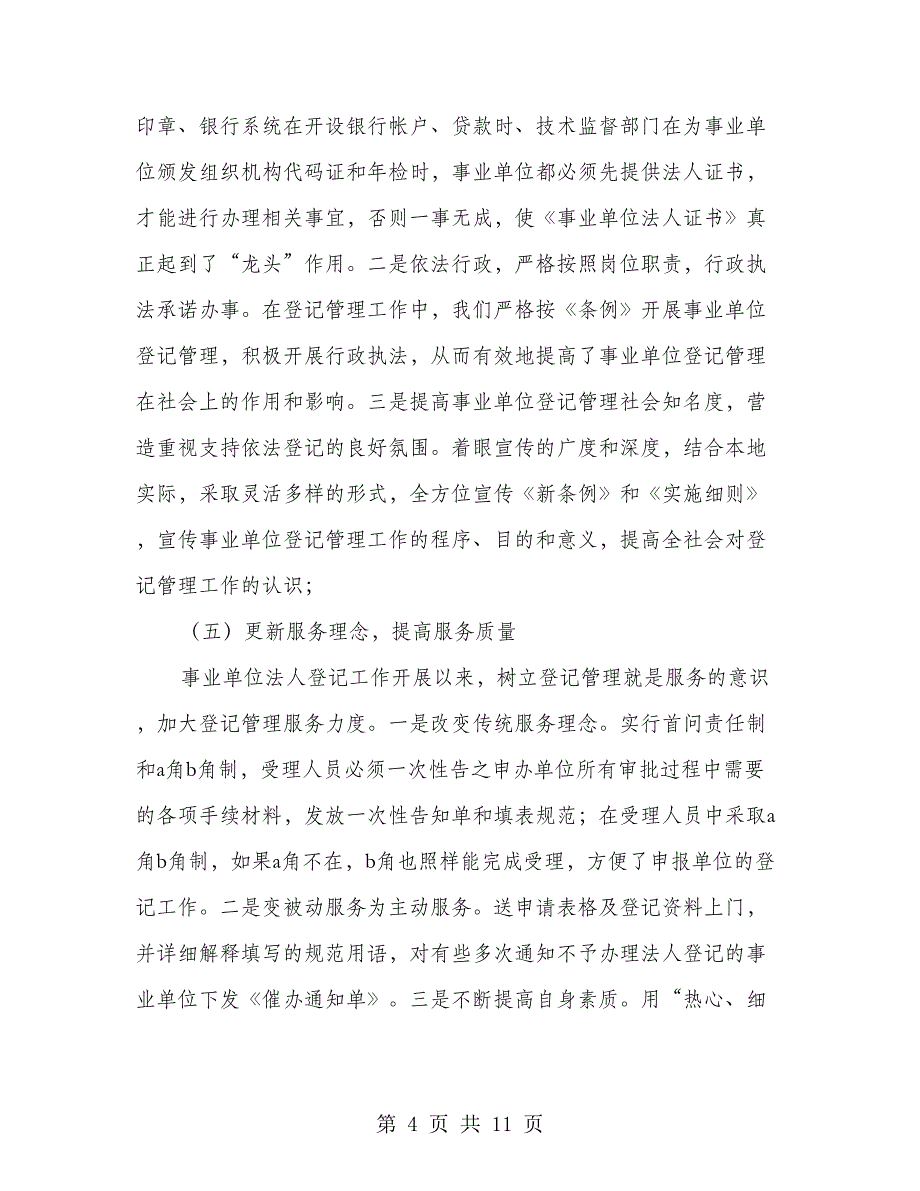 印章、银行系统在开设银行帐户、贷款时、技术监督部门在为事业单位颁发组织机构代码证和年检时，事业单位都必须先提供法人证书，才能进行办理相关事宜，否则一事无成，使《事业单位法人证书》真正起到了“龙头”作用。二是依法行政，严格按照岗位职责，行政执法承诺办事。在登记管理工作中，我们严格按《条例》开展事业单位登记管理，积极开展行政执法，从而有效地提高了事业单位登记管理在社会上的作用和影响。三是提高事业单位登记管理社会知名度，营造重视支持依法登记的良好氛围。着眼宣传的广度和深度，结合本地实际，采取灵活多样的形式，全方位宣传《新条例》和《实施细则》，宣传事业单位登记管理工作的程序、目的和意义，提高全社会对登记管理工作的认识；

（五）更新服务理念，提高服务质量

事业单位法人登记工作开展以来，树立登记管理就是服务的意识，加大登记管理服务力度。一是改变传统服务理念。实行首问责任制和a角b角制，受理人员必须一次性告之申办单位所有审批过程中需要的各项手续材料，发放一次性告知单和填表规范；在受理人员中采取a角b角制，如果a角不在，b角也照样能完成受理，方便了申报单位的登记工作。二是变被动服务为主动服务。送申请表格及登记资料上门，并详细解释填写的规范用语，对有些多次通知不予办理法人登记的事业单位下发《催办通知单》。三是不断提高自身素质。用“热心、细

第 4 页 共 11 页